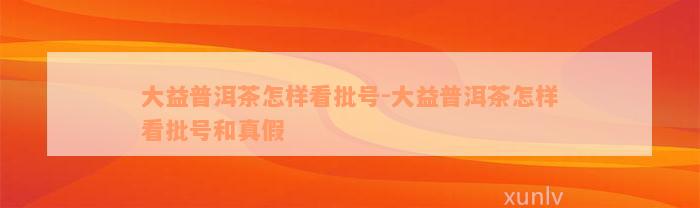 大益普洱茶怎样看批号-大益普洱茶怎样看批号和真假

xunlv